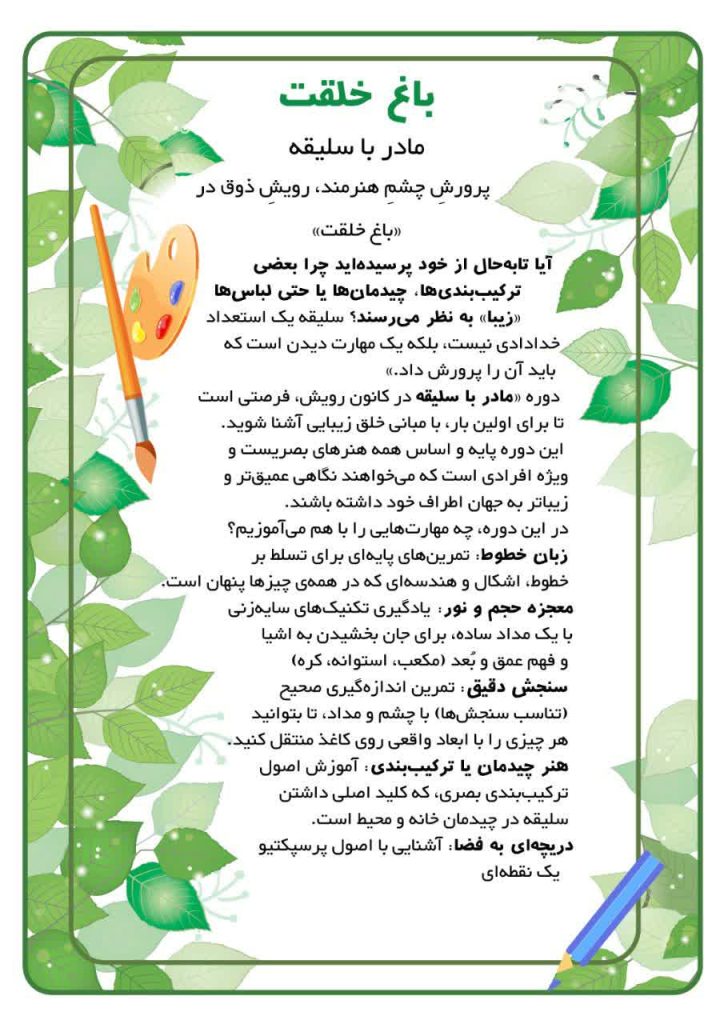 باغ خلقت

مادر با سلیقه

پرورشِ چشمِ هنرمند، رویشِ ذوق در «باغ خلقت»

آیا تابه‌حال از خود پرسیده‌اید چرا بعضی ترکیب‌بندی‌ها، چیدمان‌ها یا حتی لباس‌ها «زیبا» به نظر می‌رسند؟ سلیقه یک استعداد خدادادی نیست، بلکه یک مهارت دیدن است که باید آن را پرورش داد.»

دوره «مادر با سلیقه در کانون رویش، فرصتی است تا برای اولین بار، با مبانی خلق زیبایی آشنا شوید. این دوره پایه و اساس همه هنرهای بصریست و ویژه افرادی است که می‌خواهند نگاهی عمیق‌تر و زیباتر به جهان اطراف خود داشته باشند.

در این دوره، چه مهارت‌هایی را با هم می‌آموزیم؟

زبان خطوط: تمرین‌های پایه‌ای برای تسلط بر خطوط، اشکال و هندسه‌ای که در همه‌ی چیزها پنهان است.

معجزه حجم و نور: یادگیری تکنیک‌های سایه‌زنی با یک مداد ساده، برای جان بخشیدن به اشیا و فهم عمق و بُعد (مکعب، استوانه، کره)

سنجش دقیق: تمرین اندازه‌گیری صحیح (تناسب سنجش‌ها) با چشم و مداد، تا بتوانید هر چیزی را با ابعاد واقعی روی کاغذ منتقل کنید.

هنر چیدمان یا ترکیب‌بندی: آموزش اصول ترکیب‌بندی بصری، که کلید اصلی داشتن سلیقه در چیدمان خانه و محیط است.

دریچه‌ای به فضا: آشنایی با اصول پرسپکتیو یک نقطه‌ای